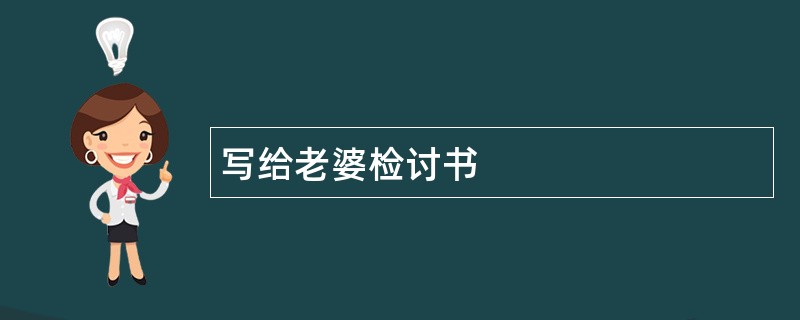 写给老婆检讨书